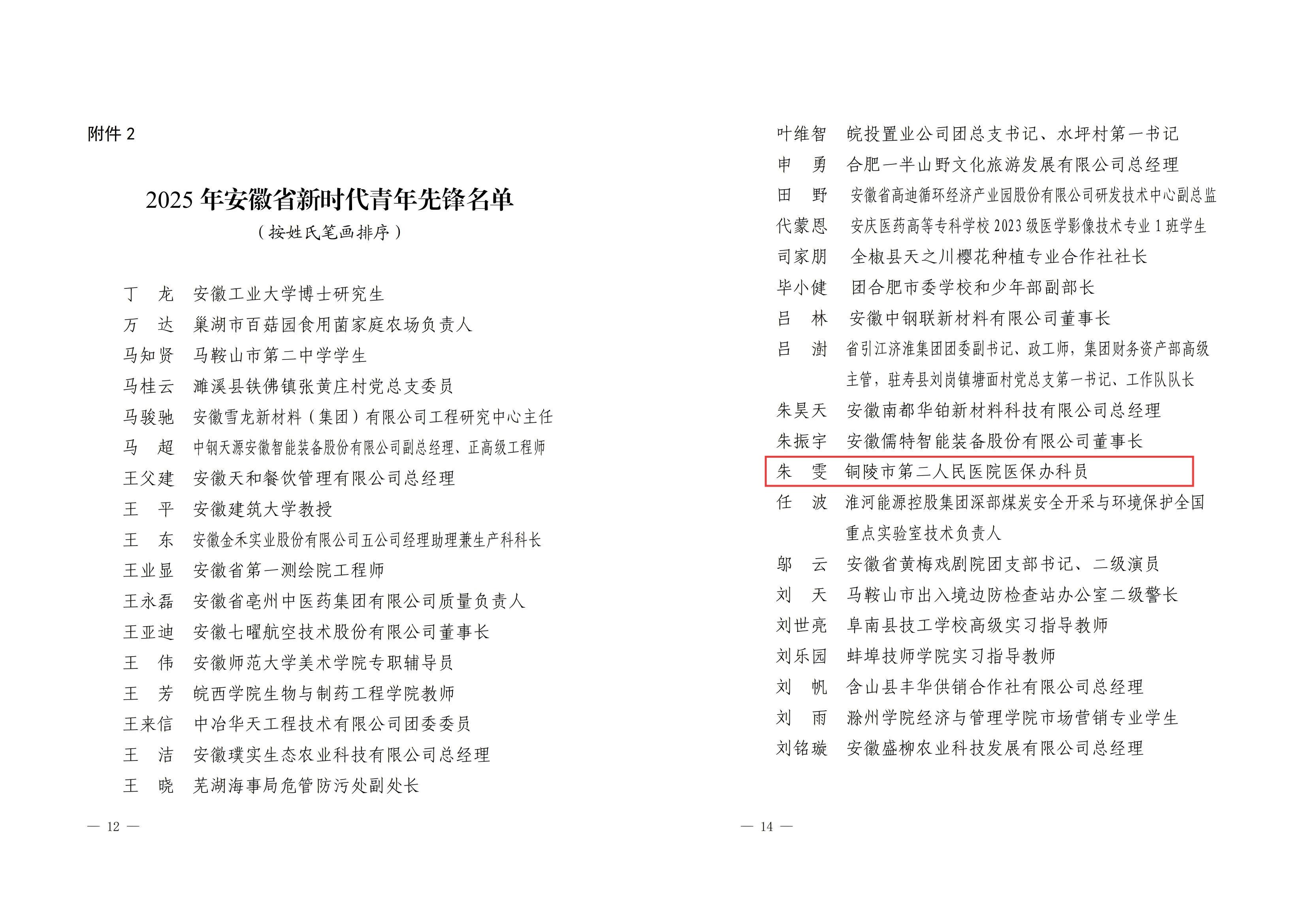 附件 2

2025 年安徽省新时代青年先锋名单

（按姓氏笔画排序）

丁　龙　安徽工业大学博士研究生
万　达　巢湖市百菇园食用菌家庭农场负责人
马知贤　马鞍山市第二中学学生
马桂云　濉溪县铁佛镇张黄庄村党总支委员
马骏驰　安徽雪龙新材料（集团）有限公司工程研究中心主任
马　超　中钢天源安徽智能装备股份有限公司副总经理、正高级工程师
王父建　安徽天和餐饮管理有限公司总经理
王　平　安徽建筑大学教授
王　东　安徽金禾实业股份有限公司五公司经理助理兼生产科科长
王业显　安徽省第一测绘院工程师
王永磊　安徽省亳州中医药集团有限公司质量负责人
王亚迪　安徽七曜航空技术股份有限公司董事长
王　伟　安徽师范大学美术学院专职辅导员
王　芳　皖西学院生物与制药工程学院教师
王来信　中冶华天工程技术有限公司团委委员
王　洁　安徽璞实生态农业科技有限公司总经理
王　晓　芜湖海事局危管防污处副处长

— 12 —

叶维智　皖投置业公司团总支书记、水坪村第一书记
申　勇　合肥一半山野文化旅游发展有限公司总经理
田　野　安徽省高迪循环经济产业园股份有限公司研发技术中心副总监
代蒙恩　安庆医药高等专科学校 2023 级医学影像技术专业 1 班学生
司家朋　全椒县天之川樱花种植专业合作社社长
毕小健　团合肥市委学校和少年部副部长
吕　林　安徽中钢联新材料有限公司董事长
吕　澍　省引江济淮集团团委副书记、政工师，集团财务资产部高级主管，驻寿县刘岗镇塘面村党总支第一书记、工作队队长
朱昊天　安徽南都华铂新材料科技有限公司总经理
朱振宇　安徽儒特智能装备股份有限公司董事长
朱　雯　铜陵市第二人民医院医保办科员
任　波　淮河能源控股集团深部煤炭安全开采与环境保护全国重点实验室技术负责人
邬　云　安徽省黄梅戏剧院团支部书记、二级演员
刘　天　马鞍山市出入境边防检查站办公室二级警长
刘世亮　阜南县技工学校高级实习指导教师
刘乐园　蚌埠技师学院实习指导教师
刘　帆　含山县丰华供销合作社有限公司总经理
刘　雨　滁州学院经济与管理学院市场营销专业学生
刘铭璇　安徽盛柳农业科技发展有限公司总经理

— 14 —